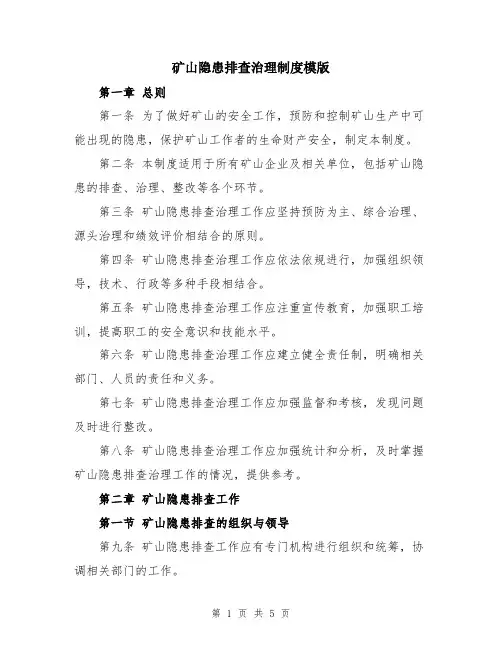 矿山隐患排查治理制度模版

第一章 总则

第一条 为了做好矿山的安全工作，预防和控制矿山生产中可能出现的隐患，保护矿山工作者的生命财产安全，制定本制度。

第二条 本制度适用于所有矿山企业及相关单位，包括矿山隐患的排查、治理、整改等各个环节。

第三条 矿山隐患排查治理工作应坚持预防为主、综合治理、源头治理和绩效评价相结合的原则。

第四条 矿山隐患排查治理工作应依法依规进行，加强组织领导，技术、行政等多种手段相结合。

第五条 矿山隐患排查治理工作应注重宣传教育，加强职工培训，提高职工的安全意识和技能水平。

第六条 矿山隐患排查治理工作应建立健全责任制，明确相关部门、人员的责任和义务。

第七条 矿山隐患排查治理工作应加强监督和考核，发现问题及时进行整改。

第八条 矿山隐患排查治理工作应加强统计和分析，及时掌握矿山隐患排查治理工作的情况，提供参考。

第二章 矿山隐患排查工作

第一节 矿山隐患排查的组织与领导

第九条 矿山隐患排查工作应有专门机构进行组织和统筹，协调相关部门的工作。

第 1 页 共 5 页